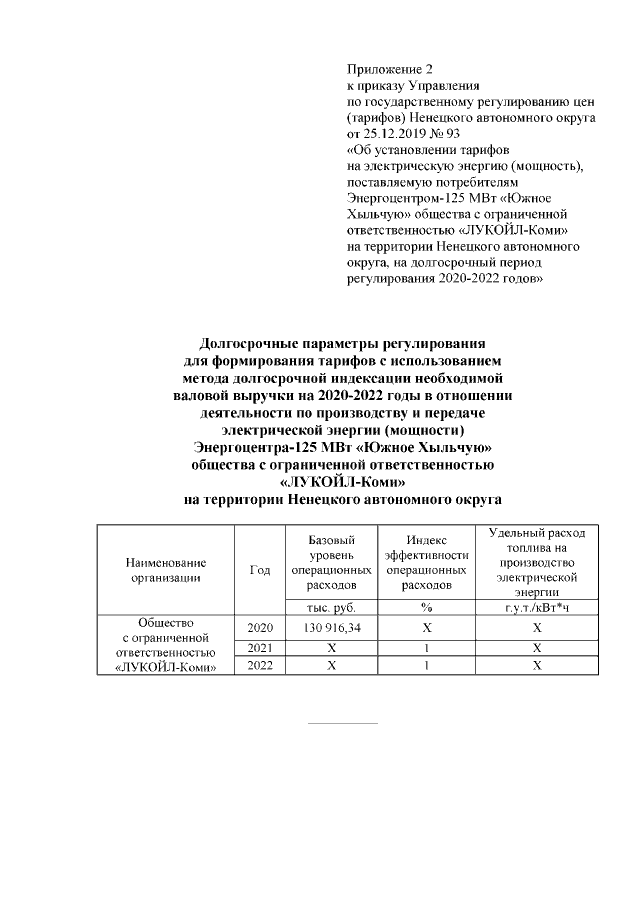 Приложение 2
к приказу Управления
по государственному регулированию цен (тарифов) Ненецкого автономного округа
от 25.12.2019 № 93
«Об установлении тарифов на электрическую энергию (мощность), поставляемую потребителям Энергоцентром-125 МВт «Южное Хыльчую» общества с ограниченной ответственностью «ЛУКОЙЛ-Коми» на территории Ненецкого автономного округа, на долгосрочный период регулирования 2020-2022 годов»

Долгосрочные параметры регулирования для формирования тарифов с использованием метода долгосрочной индексации необходимой валовой выручки на 2020-2022 годы в отношении деятельности по производству и передаче электрической энергии (мощности) Энергоцентра-125 МВт «Южное Хыльчую» общества с ограниченной ответственностью «ЛУКОЙЛ-Коми» на территории Ненецкого автономного округа

| Наименование организации | Год | Базовый уровень операционных расходов | Индекс эффективности операционных расходов | Удельный расход топлива на производство электрической энергии |
|---|---|---|---|---|
| | | тыс. руб. | % | г.у.т./кВт*ч |
| Общество с ограниченной ответственностью «ЛУКОЙЛ-Коми» | 2020 | 130 916,34 | Х | Х |
| | 2021 | Х | 1 | Х |
| | 2022 | Х | 1 | Х |